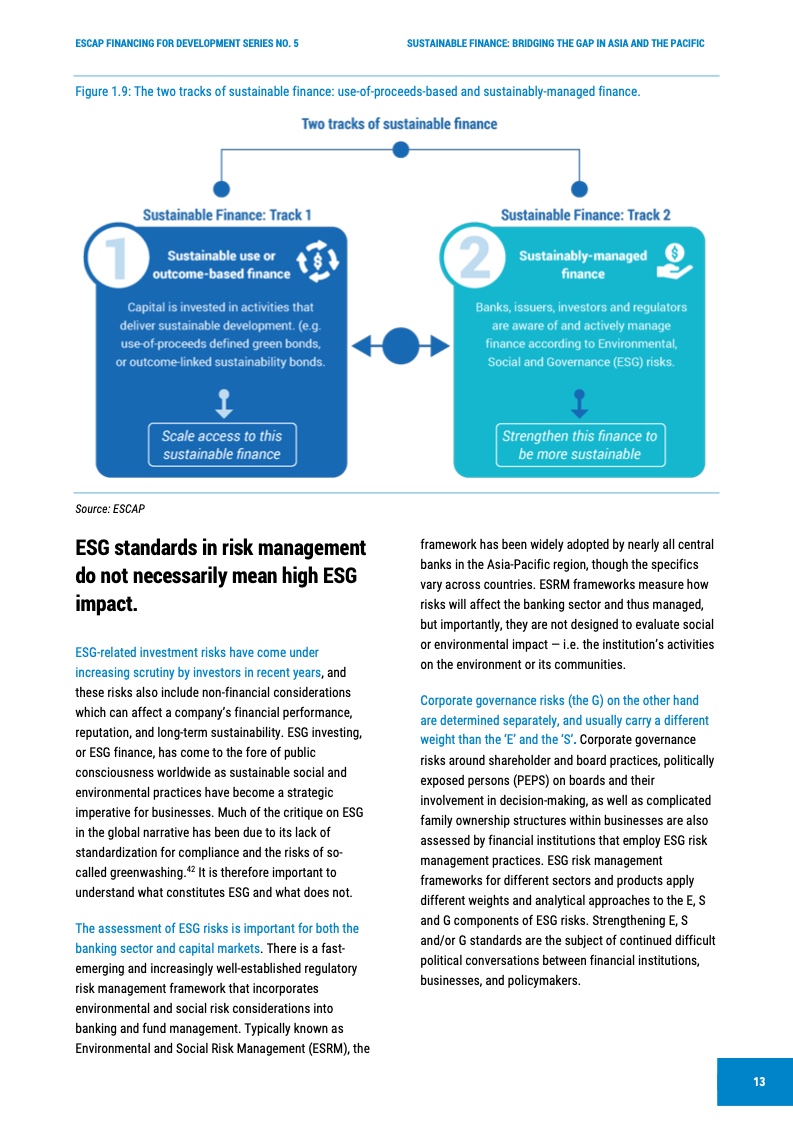 ESCAP FINANCING FOR DEVELOPMENT SERIES NO. 5

SUSTAINABLE FINANCE: BRIDGING THE GAP IN ASIA AND THE PACIFIC

Figure 1.9: The two tracks of sustainable finance: use-of-proceeds-based and sustainably-managed finance.

Two tracks of sustainable finance

Sustainable Finance: Track 1

1

Sustainable use or outcome-based finance

Capital is invested in activities that deliver sustainable development. (e.g. use-of-proceeds defined green bonds, or outcome-linked sustainability bonds.

Scale access to this sustainable finance

Sustainable Finance: Track 2

2

Sustainably-managed finance

Banks, issuers, investors and regulators are aware of and actively manage finance according to Environmental, Social and Governance (ESG) risks.

Strengthen this finance to be more sustainable

Source: ESCAP

ESG standards in risk management do not necessarily mean high ESG impact.

ESG-related investment risks have come under increasing scrutiny by investors in recent years, and these risks also include non-financial considerations which can affect a company's financial performance, reputation, and long-term sustainability. ESG investing, or ESG finance, has come to the fore of public consciousness worldwide as sustainable social and environmental practices have become a strategic imperative for businesses. Much of the critique on ESG in the global narrative has been due to its lack of standardization for compliance and the risks of so-called greenwashing.$^{42}$ It is therefore important to understand what constitutes ESG and what does not.

The assessment of ESG risks is important for both the banking sector and capital markets. There is a fast-emerging and increasingly well-established regulatory risk management framework that incorporates environmental and social risk considerations into banking and fund management. Typically known as Environmental and Social Risk Management (ESRM), the framework has been widely adopted by nearly all central banks in the Asia-Pacific region, though the specifics vary across countries. ESRM frameworks measure how risks will affect the banking sector and thus managed, but importantly, they are not designed to evaluate social or environmental impact — i.e. the institution's activities on the environment or its communities.

Corporate governance risks (the G) on the other hand are determined separately, and usually carry a different weight than the 'E' and the 'S'. Corporate governance risks around shareholder and board practices, politically exposed persons (PEPS) on boards and their involvement in decision-making, as well as complicated family ownership structures within businesses are also assessed by financial institutions that employ ESG risk management practices. ESG risk management frameworks for different sectors and products apply different weights and analytical approaches to the E, S and G components of ESG risks. Strengthening E, S and/or G standards are the subject of continued difficult political conversations between financial institutions, businesses, and policymakers.

13